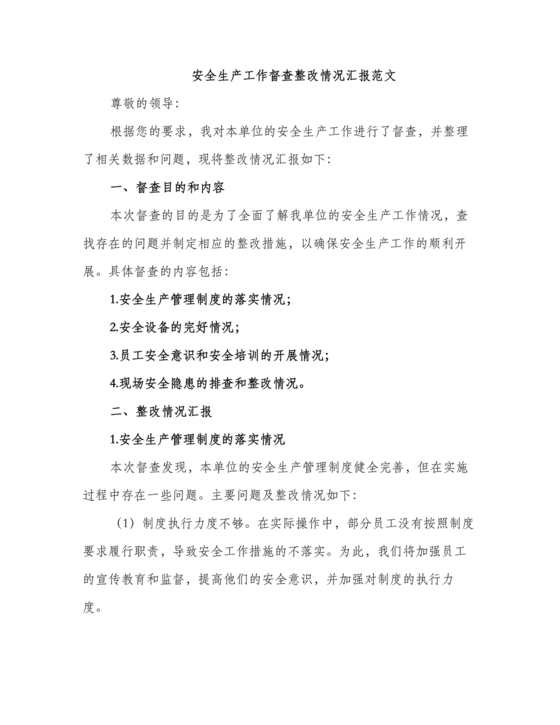 安全生产工作督查整改情况汇报范文

尊敬的领导：

根据您的要求，我对本单位的安全生产工作进行了督查，并整理了相关数据和问题，现将整改情况汇报如下：

一、督查目的和内容

本次督查的目的是为了全面了解我单位的安全生产工作情况，查找存在的问题并制定相应的整改措施，以确保安全生产工作的顺利开展。具体督查的内容包括：

1.安全生产管理制度的落实情况；

2.安全设备的完好情况；

3.员工安全意识和安全培训的开展情况；

4.现场安全隐患的排查和整改情况。

二、整改情况汇报

1.安全生产管理制度的落实情况

本次督查发现，本单位的安全生产管理制度健全完善，但在实施过程中存在一些问题。主要问题及整改情况如下：

（1）制度执行力度不够。在实际操作中，部分员工没有按照制度要求履行职责，导致安全工作措施的不落实。为此，我们将加强员工的宣传教育和监督，提高他们的安全意识，并加强对制度的执行力度。